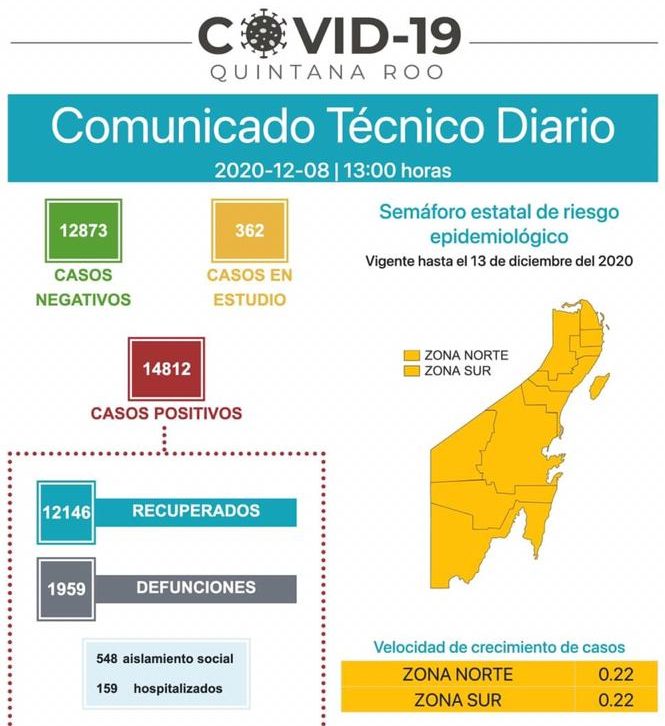 COVID-19
QUINTANA ROO

Comunicado Técnico Diario
2020-12-08 | 13:00 horas

12873
CASOS NEGATIVOS

362
CASOS EN ESTUDIO

14812
CASOS POSITIVOS

12146 RECUPERADOS

1959 DEFUNCIONES

548 aislamiento social
159 hospitalizados

Semáforo estatal de riesgo epidemiológico
Vigente hasta el 13 de diciembre del 2020

ZONA NORTE
ZONA SUR

Velocidad de crecimiento de casos

| ZONA NORTE | 0.22 |
|---|---|
| ZONA SUR | 0.22 |